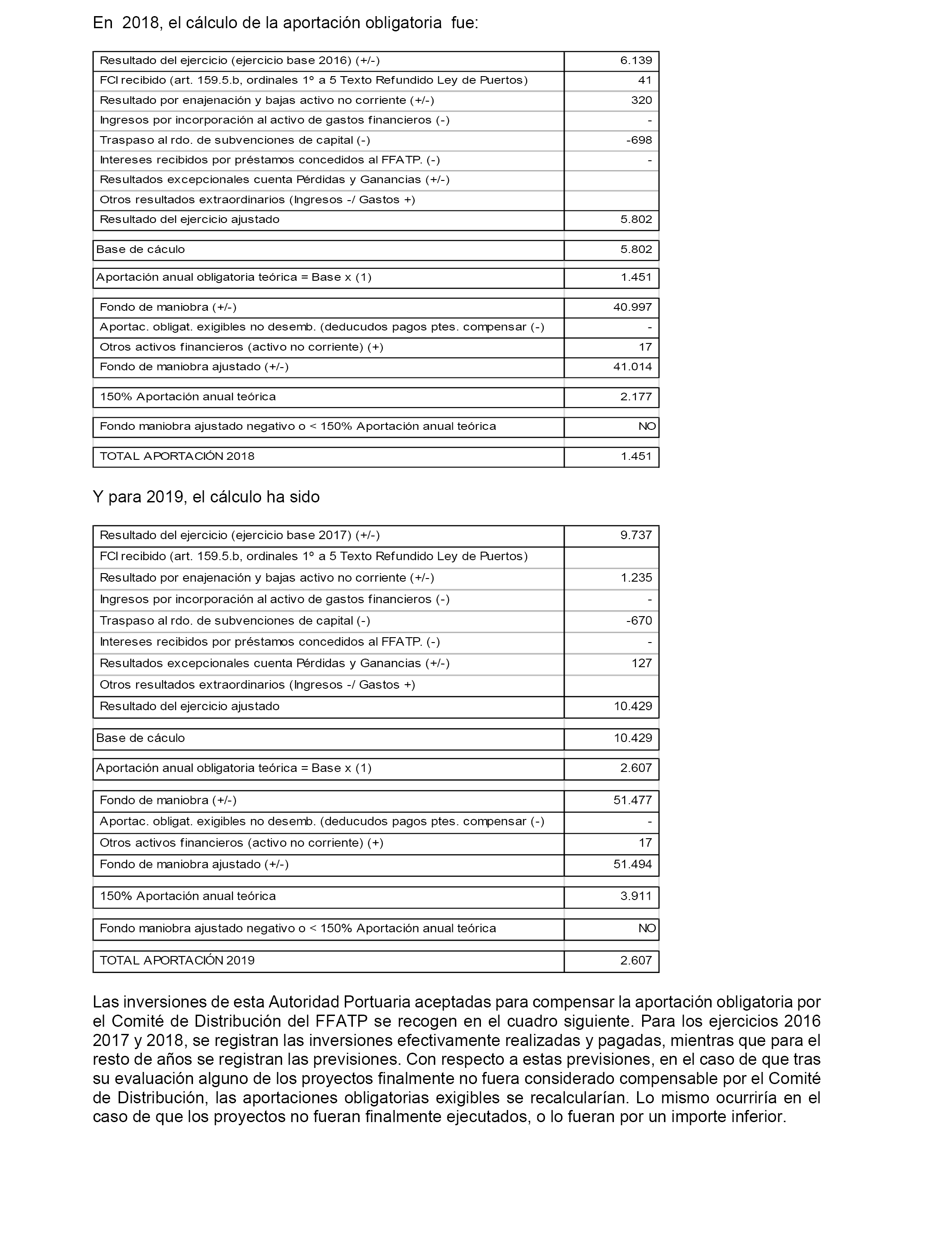 En 2018, el cálculo de la aportación obligatoria fue:

| | |
|---|---|
| Resultado del ejercicio (ejercicio base 2016) (+/-) | 6.139 |
| FCI recibido (art. 159.5.b, ordinales 1º a 5 Texto Refundido Ley de Puertos) | 41 |
| Resultado por enajenación y bajas activo no corriente (+/-) | 320 |
| Ingresos por incorporación al activo de gastos financieros (-) | - |
| Traspaso al rdo. de subvenciones de capital (-) | -698 |
| Intereses recibidos por préstamos concedidos al FFATP. (-) | - |
| Resultados excepcionales cuenta Pérdidas y Ganancias (+/-) | |
| Otros resultados extraordinarios (Ingresos -/ Gastos +) | |
| Resultado del ejercicio ajustado | 5.802 |
| Base de cáculo | 5.802 |
| Aportación anual obligatoria teórica = Base x (1) | 1.451 |
| Fondo de maniobra (+/-) | 40.997 |
| Aportac. obligat. exigibles no desemb. (deducudos pagos ptes. compensar (-) | - |
| Otros activos financieros (activo no corriente) (+) | 17 |
| Fondo de maniobra ajustado (+/-) | 41.014 |
| 150% Aportación anual teórica | 2.177 |
| Fondo maniobra ajustado negativo o < 150% Aportación anual teórica | NO |
| TOTAL APORTACIÓN 2018 | 1.451 |

Y para 2019, el cálculo ha sido

| | |
|---|---|
| Resultado del ejercicio (ejercicio base 2017) (+/-) | 9.737 |
| FCI recibido (art. 159.5.b, ordinales 1º a 5 Texto Refundido Ley de Puertos) | |
| Resultado por enajenación y bajas activo no corriente (+/-) | 1.235 |
| Ingresos por incorporación al activo de gastos financieros (-) | - |
| Traspaso al rdo. de subvenciones de capital (-) | -670 |
| Intereses recibidos por préstamos concedidos al FFATP. (-) | - |
| Resultados excepcionales cuenta Pérdidas y Ganancias (+/-) | 127 |
| Otros resultados extraordinarios (Ingresos -/ Gastos +) | |
| Resultado del ejercicio ajustado | 10.429 |
| Base de cáculo | 10.429 |
| Aportación anual obligatoria teórica = Base x (1) | 2.607 |
| Fondo de maniobra (+/-) | 51.477 |
| Aportac. obligat. exigibles no desemb. (deducudos pagos ptes. compensar (-) | - |
| Otros activos financieros (activo no corriente) (+) | 17 |
| Fondo de maniobra ajustado (+/-) | 51.494 |
| 150% Aportación anual teórica | 3.911 |
| Fondo maniobra ajustado negativo o < 150% Aportación anual teórica | NO |
| TOTAL APORTACIÓN 2019 | 2.607 |

Las inversiones de esta Autoridad Portuaria aceptadas para compensar la aportación obligatoria por el Comité de Distribución del FFATP se recogen en el cuadro siguiente. Para los ejercicios 2016 2017 y 2018, se registran las inversiones efectivamente realizadas y pagadas, mientras que para el resto de años se registran las previsiones. Con respecto a estas previsiones, en el caso de que tras su evaluación alguno de los proyectos finalmente no fuera considerado compensable por el Comité de Distribución, las aportaciones obligatorias exigibles se recalcularían. Lo mismo ocurriría en el caso de que los proyectos no fueran finalmente ejecutados, o lo fueran por un importe inferior.